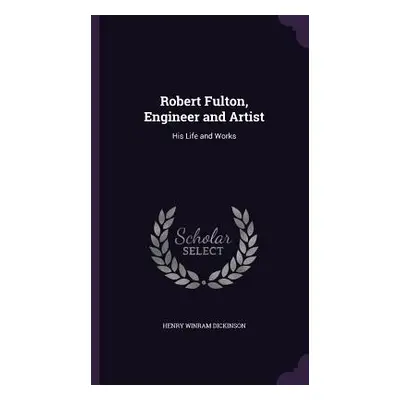 Robert Fulton, Engineer and Artist

His Life and Works

Scholar SELECT

HENRY WINRAM DICKINSON